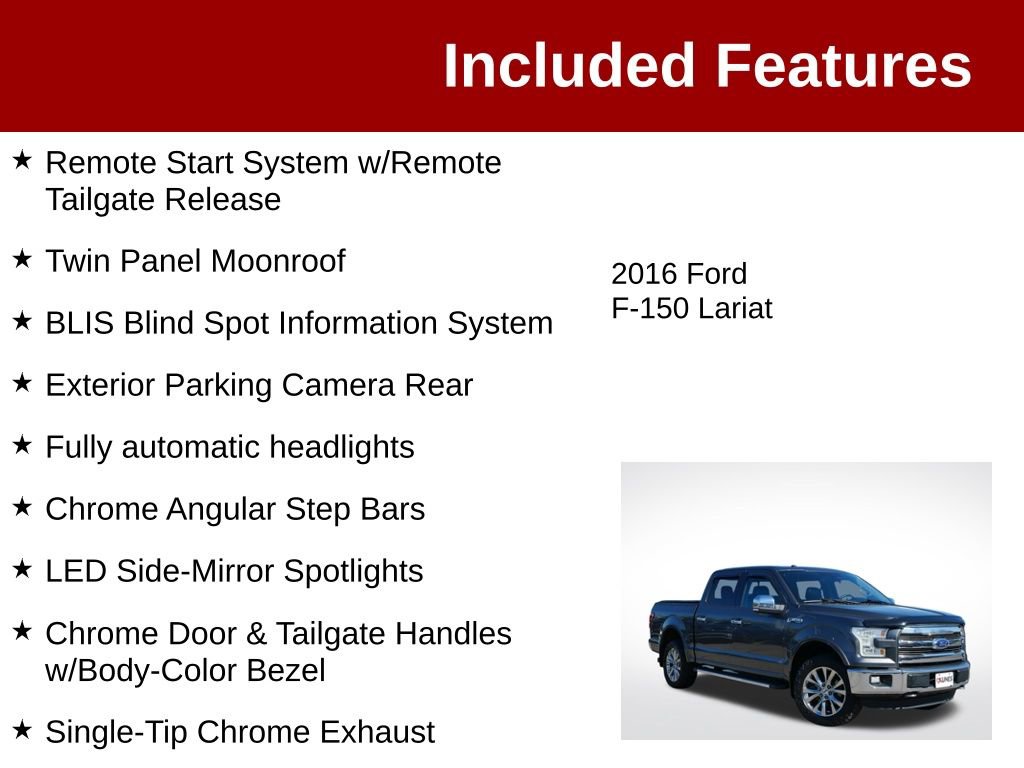 Included Features

★ Remote Start System w/Remote Tailgate Release

★ Twin Panel Moonroof

★ BLIS Blind Spot Information System

★ Exterior Parking Camera Rear

★ Fully automatic headlights

★ Chrome Angular Step Bars

★ LED Side-Mirror Spotlights

★ Chrome Door & Tailgate Handles w/Body-Color Bezel

★ Single-Tip Chrome Exhaust

2016 Ford
F-150 Lariat